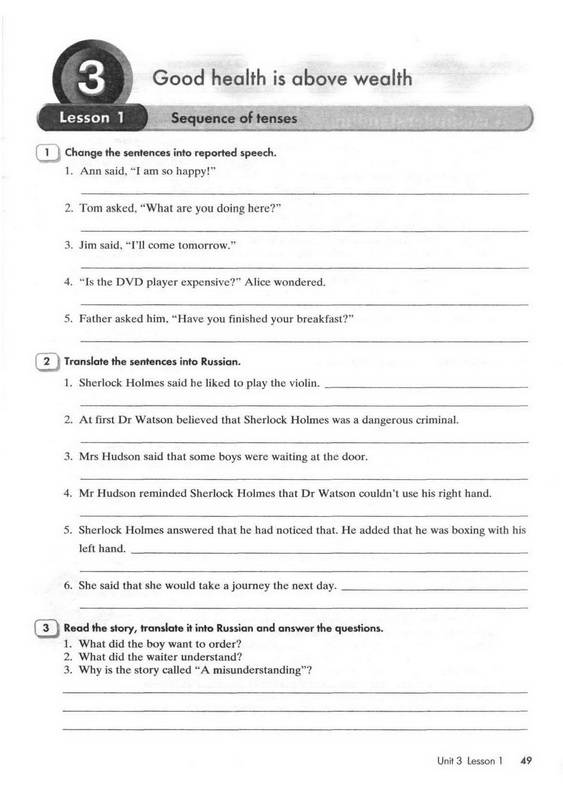 3

Good health is above wealth

Lesson 1 Sequence of tenses

1 Change the sentences into reported speech.

1. Ann said, "I am so happy!"

2. Tom asked, "What are you doing here?"

3. Jim said, "I'll come tomorrow."

4. "Is the DVD player expensive?" Alice wondered.

5. Father asked him, "Have you finished your breakfast?"

2 Translate the sentences into Russian.

1. Sherlock Holmes said he liked to play the violin.

2. At first Dr Watson believed that Sherlock Holmes was a dangerous criminal.

3. Mrs Hudson said that some boys were waiting at the door.

4. Mr Hudson reminded Sherlock Holmes that Dr Watson couldn't use his right hand.

5. Sherlock Holmes answered that he had noticed that. He added that he was boxing with his left hand.

6. She said that she would take a journey the next day.

3 Read the story, translate it into Russian and answer the questions.

1. What did the boy want to order?
2. What did the waiter understand?
3. Why is the story called "A misunderstanding"?

Unit 3 Lesson 1 49